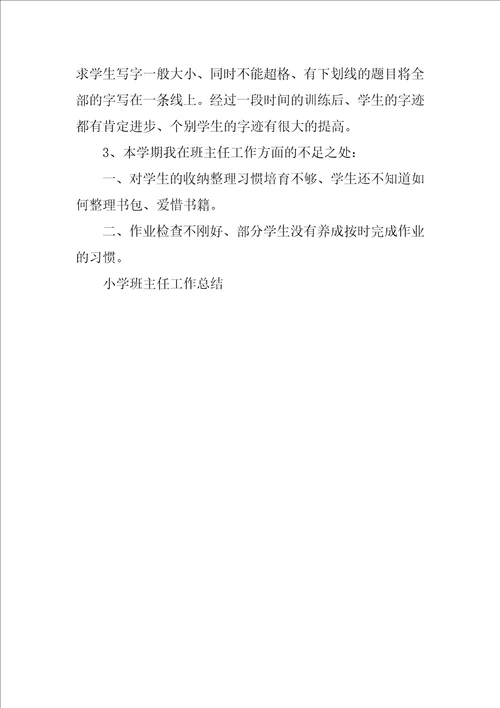 求学生写字一般大小、同时不能超格、有下划线的题目将全部的字写在一条线上。经过一段时间的训练后、学生的字迹都有肯定进步、个别学生的字迹有很大的提高。

3、本学期我在班主任工作方面的不足之处：

一、对学生的收纳整理习惯培育不够、学生还不知道如何整理书包、爱惜书籍。

二、作业检查不刚好、部分学生没有养成按时完成作业的习惯。

小学班主任工作总结